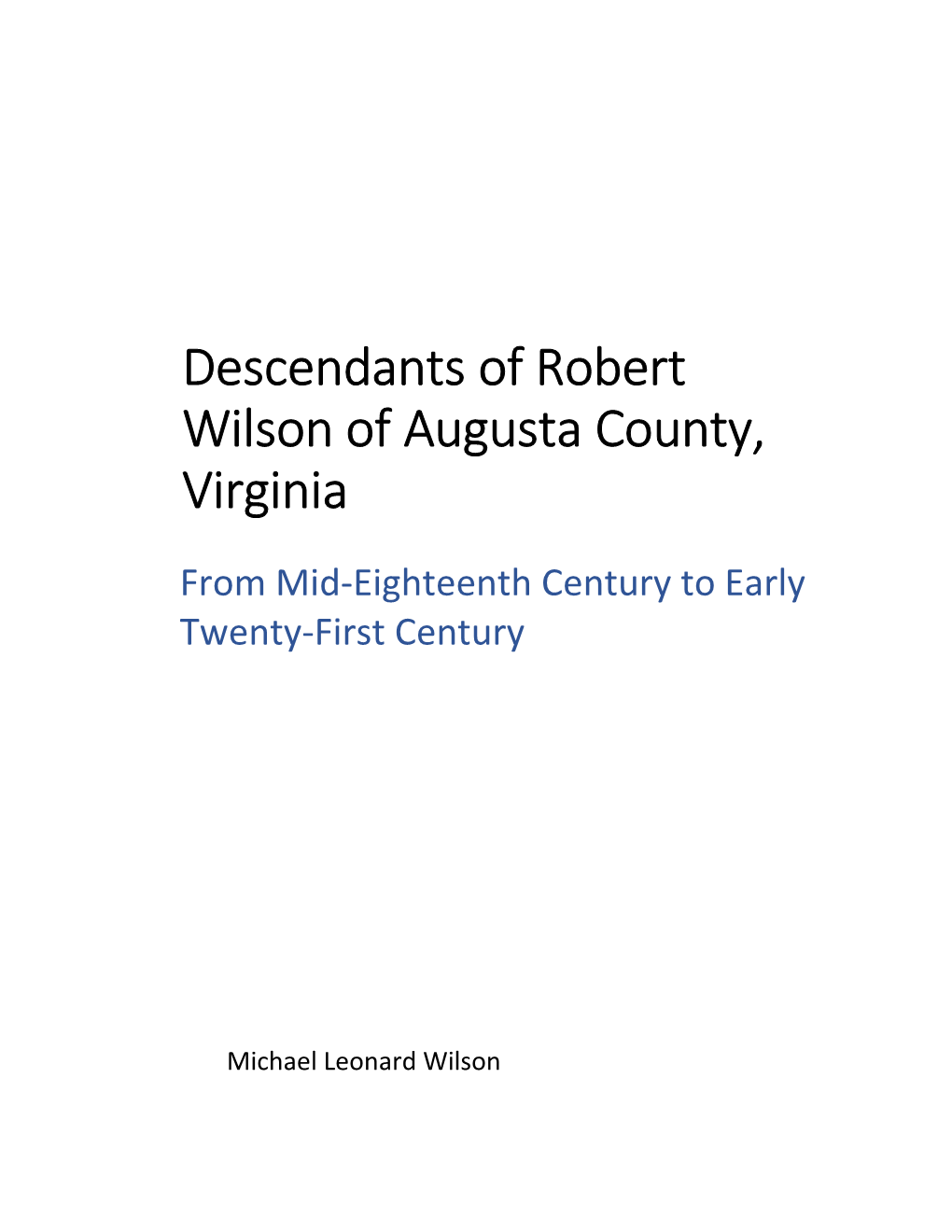 Descendants of Robert Wilson of Augusta County, Virginia

From Mid-Eighteenth Century to Early Twenty-First Century

Michael Leonard Wilson